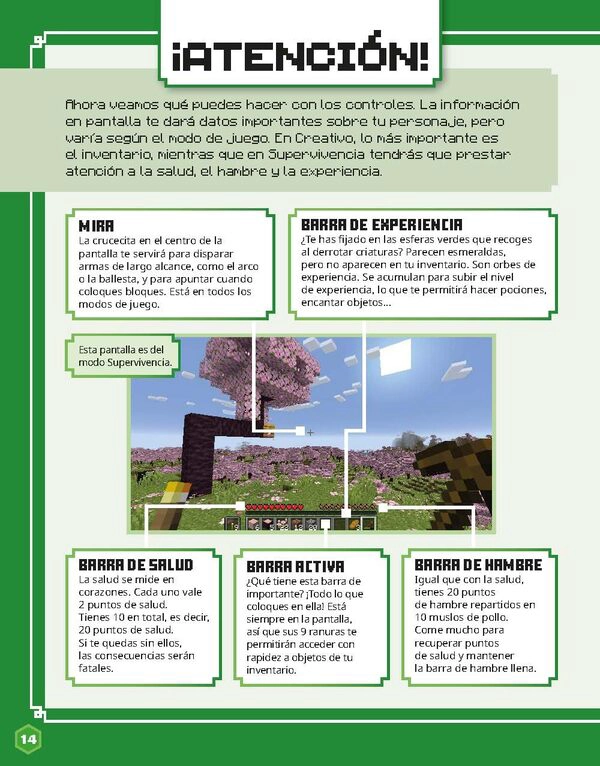 ¡ATENCIÓN!

Ahora veamos qué puedes hacer con los controles. La información en pantalla te dará datos importantes sobre tu personaje, pero varía según el modo de juego. En Creativo, lo más importante es el inventario, mientras que en Supervivencia tendrás que prestar atención a la salud, el hambre y la experiencia.

MIRA
La crucecita en el centro de la pantalla te servirá para disparar armas de largo alcance, como el arco o la ballesta, y para apuntar cuando coloques bloques. Está en todos los modos de juego.

BARRA DE EXPERIENCIA
¿Te has fijado en las esferas verdes que recoges al derrotar criaturas? Parecen esmeraldas, pero no aparecen en tu inventario. Son orbes de experiencia. Se acumulan para subir el nivel de experiencia, lo que te permitirá hacer pociones, encantar objetos...

Esta pantalla es del modo Supervivencia.

BARRA DE SALUD
La salud se mide en corazones. Cada uno vale 2 puntos de salud. Tienes 10 en total, es decir, 20 puntos de salud. Si te quedas sin ellos, las consecuencias serán fatales.

BARRA ACTIVA
¿Qué tiene esta barra de importante? ¡Todo lo que coloques en ella! Está siempre en la pantalla, así que sus 9 ranuras te permitirán acceder con rapidez a objetos de tu inventario.

BARRA DE HAMBRE
Igual que con la salud, tienes 20 puntos de hambre repartidos en 10 muslos de pollo. Come mucho para recuperar puntos de salud y mantener la barra de hambre llena.

14